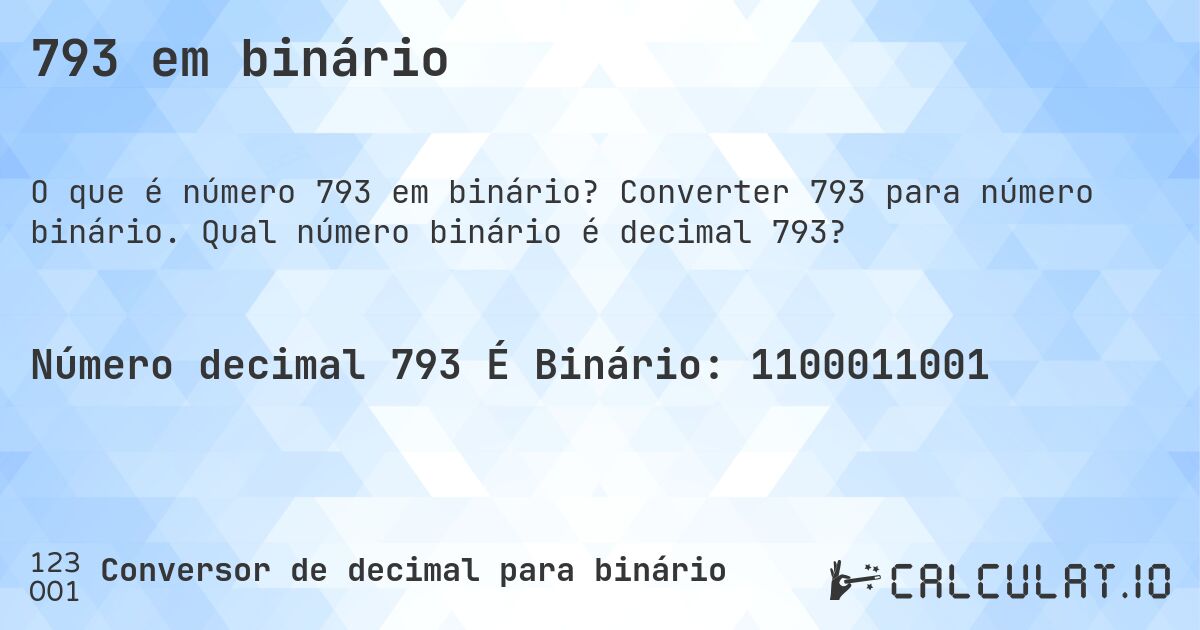 793 em binário

O que é número 793 em binário? Converter 793 para número binário. Qual número binário é decimal 793?

Número decimal 793 É Binário: 1100011001

123
001
Conversor de decimal para binário

CALCULAT.IO